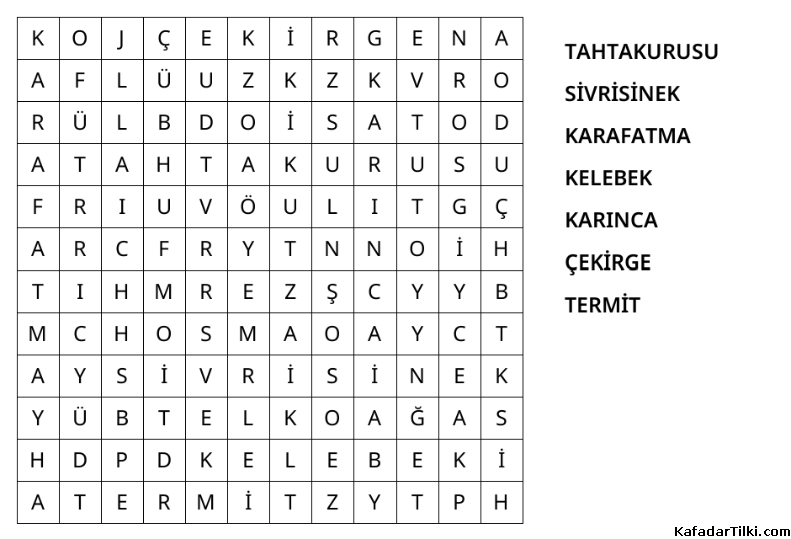 | K | O | J | Ç | E | K | İ | R | G | E | N | A |
|---|---|---|---|---|---|---|---|---|---|---|---|
| A | F | L | Ü | U | Z | K | Z | K | V | R | O |
| R | Ü | L | B | D | O | İ | S | A | T | O | D |
| A | T | A | H | T | A | K | U | R | U | S | U |
| F | R | I | U | V | Ö | U | L | I | T | G | Ç |
| A | R | C | F | R | Y | T | N | N | O | İ | H |
| T | I | H | M | R | E | Z | Ş | C | Y | Y | B |
| M | C | H | O | S | M | A | O | A | Y | C | T |
| A | Y | S | İ | V | R | İ | S | İ | N | E | K |
| Y | Ü | B | T | E | L | K | O | A | Ğ | A | S |
| H | D | P | D | K | E | L | E | B | E | K | İ |
| A | T | E | R | M | İ | T | Z | Y | T | P | H |

TAHTAKURUSU
SİVRİSİNEK
KARAFATMA
KELEBEK
KARINCA
ÇEKİRGE
TERMİT

KafadarTilki.com